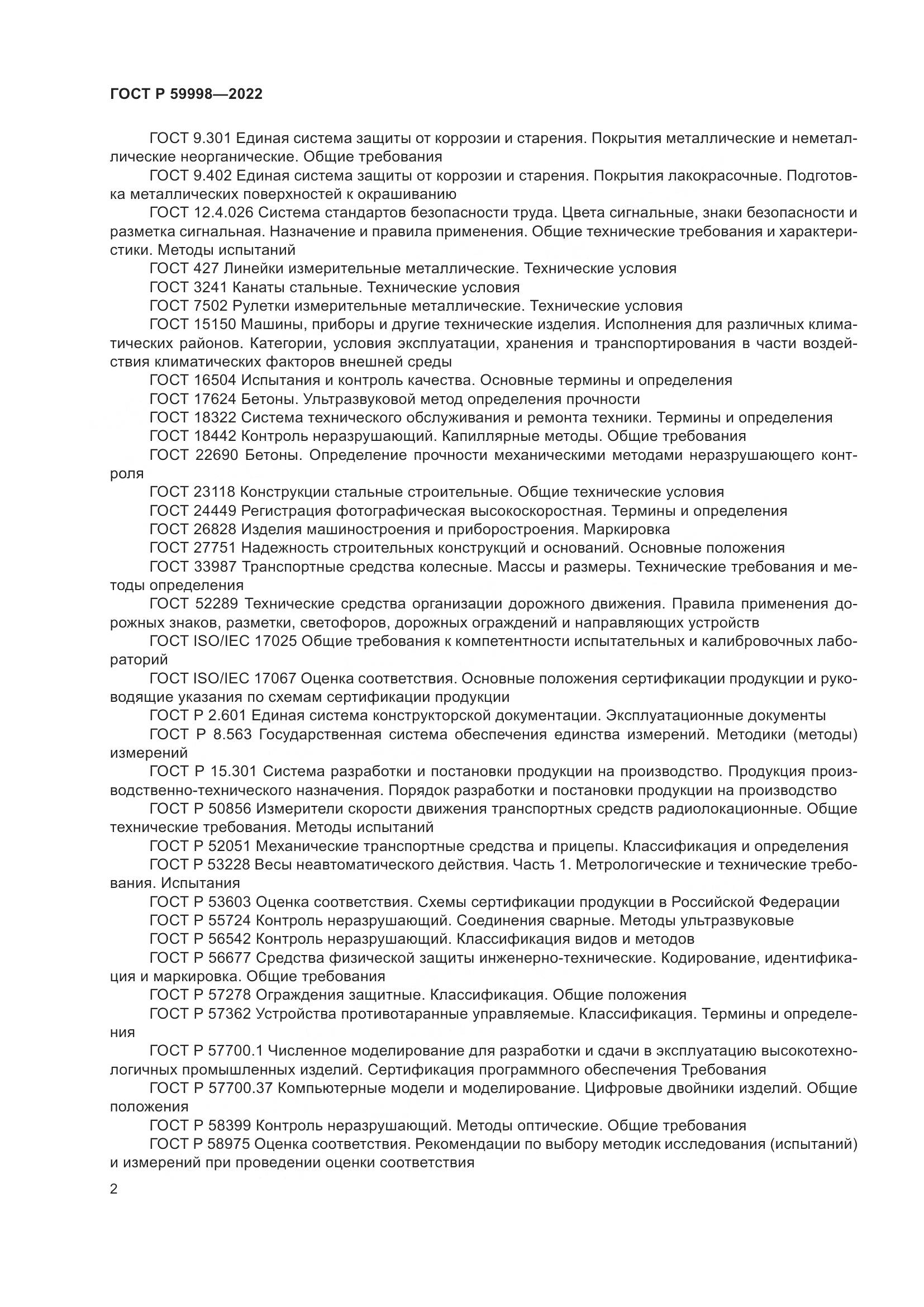 ГОСТ Р 59998—2022

ГОСТ 9.301 Единая система защиты от коррозии и старения. Покрытия металлические и неметаллические неорганические. Общие требования

ГОСТ 9.402 Единая система защиты от коррозии и старения. Покрытия лакокрасочные. Подготовка металлических поверхностей к окрашиванию

ГОСТ 12.4.026 Система стандартов безопасности труда. Цвета сигнальные, знаки безопасности и разметка сигнальная. Назначение и правила применения. Общие технические требования и характеристики. Методы испытаний

ГОСТ 427 Линейки измерительные металлические. Технические условия

ГОСТ 3241 Канаты стальные. Технические условия

ГОСТ 7502 Рулетки измерительные металлические. Технические условия

ГОСТ 15150 Машины, приборы и другие технические изделия. Исполнения для различных климатических районов. Категории, условия эксплуатации, хранения и транспортирования в части воздействия климатических факторов внешней среды

ГОСТ 16504 Испытания и контроль качества. Основные термины и определения

ГОСТ 17624 Бетоны. Ультразвуковой метод определения прочности

ГОСТ 18322 Система технического обслуживания и ремонта техники. Термины и определения

ГОСТ 18442 Контроль неразрушающий. Капиллярные методы. Общие требования

ГОСТ 22690 Бетоны. Определение прочности механическими методами неразрушающего контроля

ГОСТ 23118 Конструкции стальные строительные. Общие технические условия

ГОСТ 24449 Регистрация фотографическая высокоскоростная. Термины и определения

ГОСТ 26828 Изделия машиностроения и приборостроения. Маркировка

ГОСТ 27751 Надежность строительных конструкций и оснований. Основные положения

ГОСТ 33987 Транспортные средства колесные. Массы и размеры. Технические требования и методы определения

ГОСТ 52289 Технические средства организации дорожного движения. Правила применения дорожных знаков, разметки, светофоров, дорожных ограждений и направляющих устройств

ГОСТ ISO/IEC 17025 Общие требования к компетентности испытательных и калибровочных лабораторий

ГОСТ ISO/IEC 17067 Оценка соответствия. Основные положения сертификации продукции и руководящие указания по схемам сертификации продукции

ГОСТ Р 2.601 Единая система конструкторской документации. Эксплуатационные документы

ГОСТ Р 8.563 Государственная система обеспечения единства измерений. Методики (методы) измерений

ГОСТ Р 15.301 Система разработки и постановки продукции на производство. Продукция производственно-технического назначения. Порядок разработки и постановки продукции на производство

ГОСТ Р 50856 Измерители скорости движения транспортных средств радиолокационные. Общие технические требования. Методы испытаний

ГОСТ Р 52051 Механические транспортные средства и прицепы. Классификация и определения

ГОСТ Р 53228 Весы неавтоматического действия. Часть 1. Метрологические и технические требования. Испытания

ГОСТ Р 53603 Оценка соответствия. Схемы сертификации продукции в Российской Федерации

ГОСТ Р 55724 Контроль неразрушающий. Соединения сварные. Методы ультразвуковые

ГОСТ Р 56542 Контроль неразрушающий. Классификация видов и методов

ГОСТ Р 56677 Средства физической защиты инженерно-технические. Кодирование, идентификация и маркировка. Общие требования

ГОСТ Р 57278 Ограждения защитные. Классификация. Общие положения

ГОСТ Р 57362 Устройства противотаранные управляемые. Классификация. Термины и определения

ГОСТ Р 57700.1 Численное моделирование для разработки и сдачи в эксплуатацию высокотехнологичных промышленных изделий. Сертификация программного обеспечения Требования

ГОСТ Р 57700.37 Компьютерные модели и моделирование. Цифровые двойники изделий. Общие положения

ГОСТ Р 58399 Контроль неразрушающий. Методы оптические. Общие требования

ГОСТ Р 58975 Оценка соответствия. Рекомендации по выбору методик исследования (испытаний) и измерений при проведении оценки соответствия

2